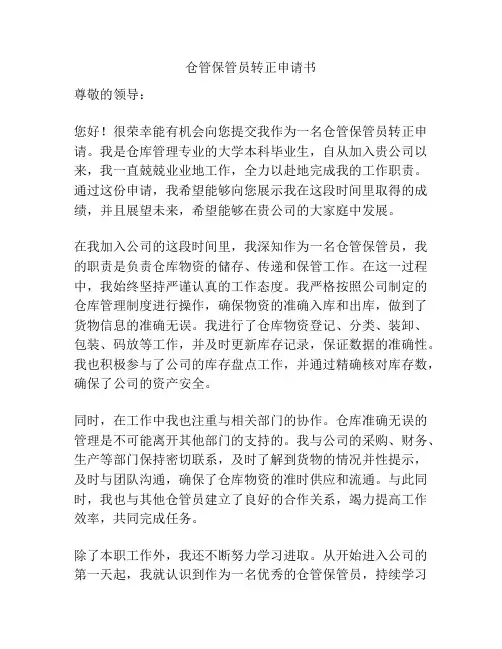 仓管保管员转正申请书

尊敬的领导：

您好！很荣幸能有机会向您提交我作为一名仓管保管员转正申请。我是仓库管理专业的大学本科毕业生，自从加入贵公司以来，我一直兢兢业业地工作，全力以赴地完成我的工作职责。通过这份申请，我希望能够向您展示我在这段时间里取得的成绩，并且展望未来，希望能够在贵公司的大家庭中发展。

在我加入公司的这段时间里，我深知作为一名仓管保管员，我的职责是负责仓库物资的储存、传递和保管工作。在这一过程中，我始终坚持严谨认真的工作态度。我严格按照公司制定的仓库管理制度进行操作，确保物资的准确入库和出库，做到了货物信息的准确无误。我进行了仓库物资登记、分类、装卸、包装、码放等工作，并及时更新库存记录，保证数据的准确性。我也积极参与了公司的库存盘点工作，并通过精确核对库存数，确保了公司的资产安全。

同时，在工作中我也注重与相关部门的协作。仓库准确无误的管理是不可能离开其他部门的支持的。我与公司的采购、财务、生产等部门保持密切联系，及时了解到货物的情况并性提示，及时与团队沟通，确保了仓库物资的准时供应和流通。与此同时，我也与其他仓管员建立了良好的合作关系，竭力提高工作效率，共同完成任务。

除了本职工作外，我还不断努力学习进取。从开始进入公司的第一天起，我就认识到作为一名优秀的仓管保管员，持续学习